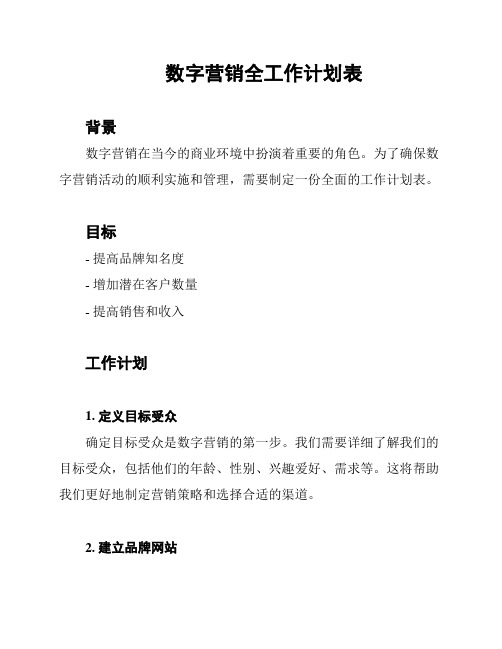 数字营销全工作计划表

背景

数字营销在当今的商业环境中扮演着重要的角色。为了确保数字营销活动的顺利实施和管理，需要制定一份全面的工作计划表。

目标

- 提高品牌知名度

- 增加潜在客户数量

- 提高销售和收入

工作计划

1. 定义目标受众

确定目标受众是数字营销的第一步。我们需要详细了解我们的目标受众，包括他们的年龄、性别、兴趣爱好、需求等。这将帮助我们更好地制定营销策略和选择合适的渠道。

2. 建立品牌网站